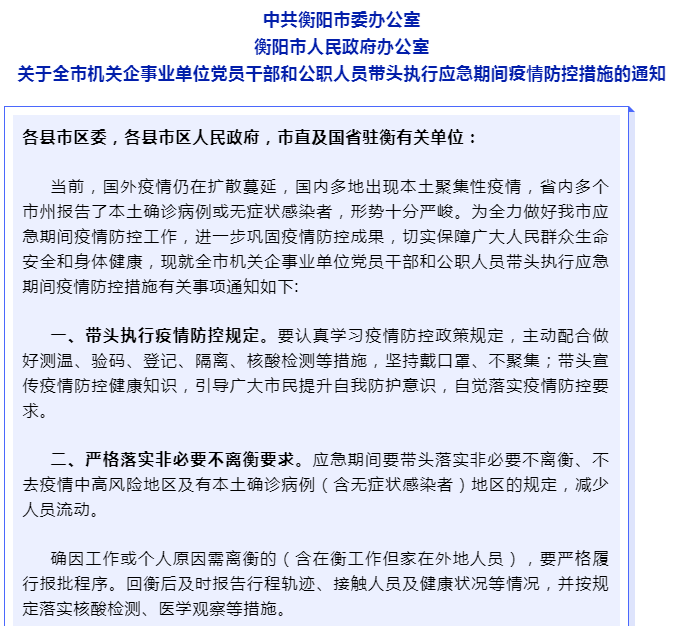 中共衡阳市委办公室
衡阳市人民政府办公室
关于全市机关企事业单位党员干部和公职人员带头执行应急期间疫情防控措施的通知

各县市区委，各县市区人民政府，市直及国省驻衡有关单位：

当前，国外疫情仍在扩散蔓延，国内多地出现本土聚集性疫情，省内多个市州报告了本土确诊病例或无症状感染者，形势十分严峻。为全力做好我市应急期间疫情防控工作，进一步巩固疫情防控成果，切实保障广大人民群众生命安全和身体健康，现就全市机关企事业单位党员干部和公职人员带头执行应急期间疫情防控措施有关事项通知如下:

一、带头执行疫情防控规定。要认真学习疫情防控政策规定，主动配合做好测温、验码、登记、隔离、核酸检测等措施，坚持戴口罩、不聚集；带头宣传疫情防控健康知识，引导广大市民提升自我防护意识，自觉落实疫情防控要求。

二、严格落实非必要不离衡要求。应急期间要带头落实非必要不离衡、不去疫情中高风险地区及有本土确诊病例（含无症状感染者）地区的规定，减少人员流动。

确因工作或个人原因需离衡的（含在衡工作但家在外地人员），要严格履行报批程序。回衡后及时报告行程轨迹、接触人员及健康状况等情况，并按规定落实核酸检测、医学观察等措施。